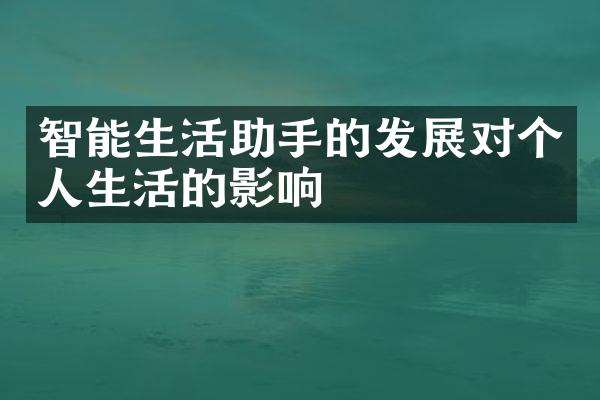 智能生活助手的发展对个人生活的影响